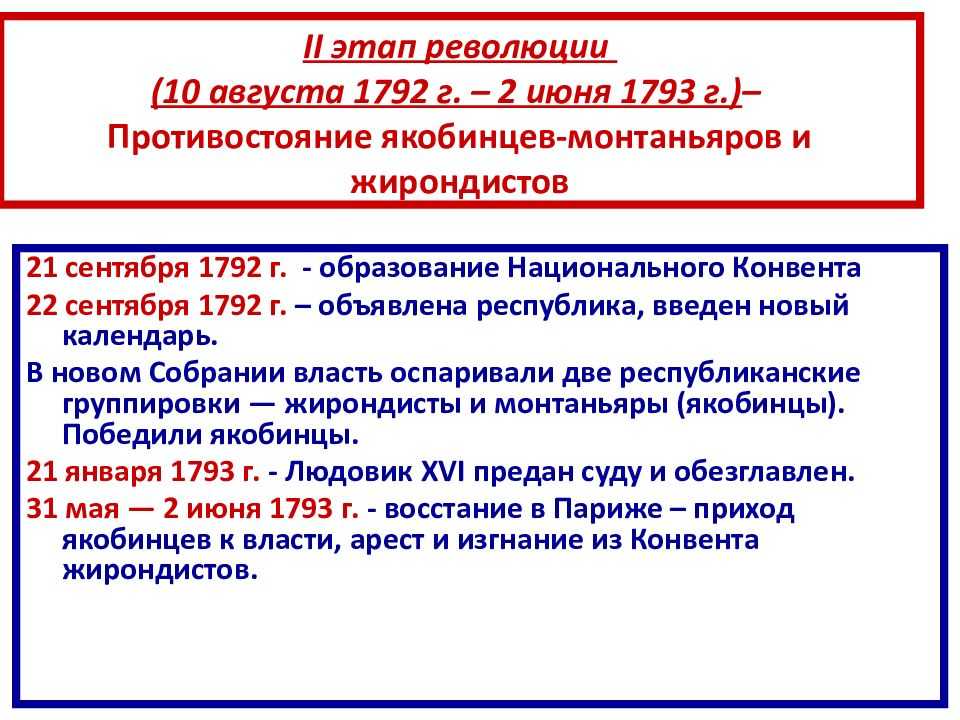 II этап революции
(10 августа 1792 г. – 2 июня 1793 г.)–
Противостояние якобинцев-монтаньяров и жирондистов

21 сентября 1792 г. - образование Национального Конвента

22 сентября 1792 г. – объявлена республика, введен новый календарь.

В новом Собрании власть оспаривали две республиканские группировки — жирондисты и монтаньяры (якобинцы). Победили якобинцы.

21 января 1793 г. - Людовик XVI предан суду и обезглавлен.

31 мая — 2 июня 1793 г. - восстание в Париже – приход якобинцев к власти, арест и изгнание из Конвента жирондистов.